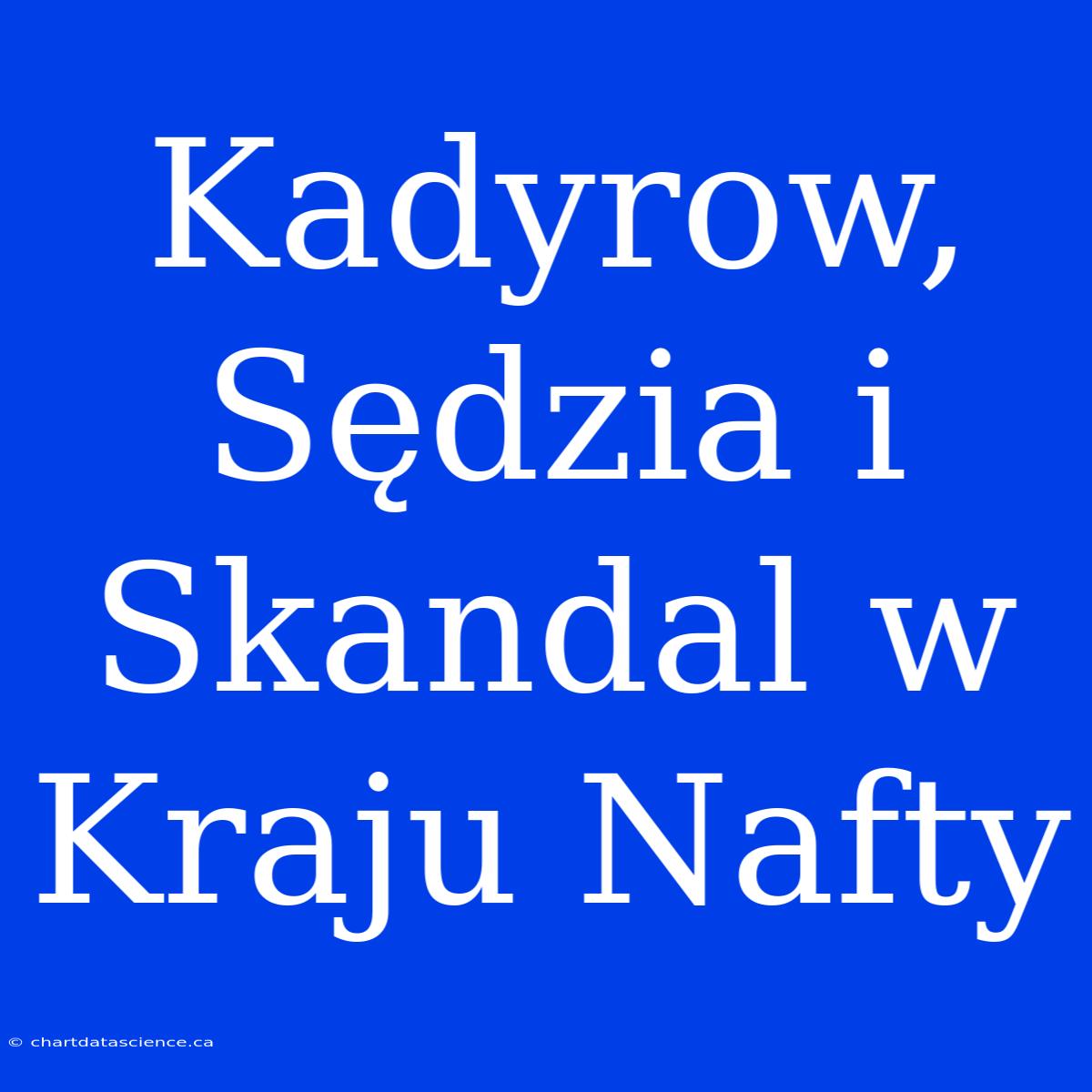 Kadyrow, Sędzia i Skandal w Kraju Nafty

© chartdatascience.ca